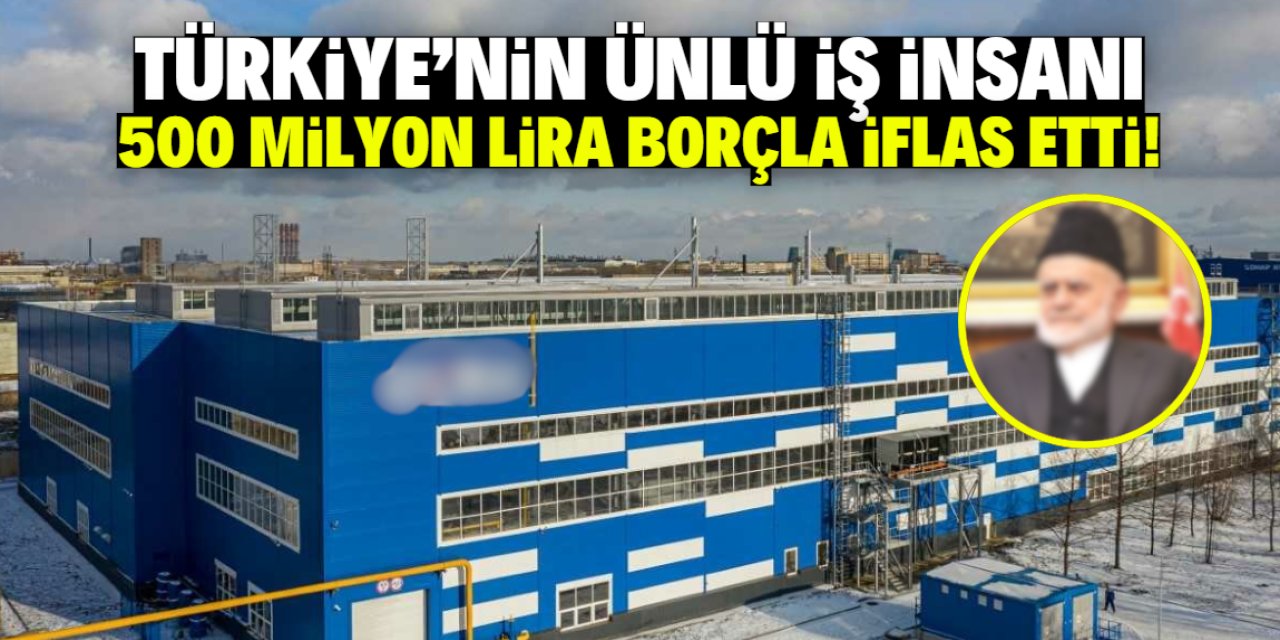 TÜRKİYE'NİN ÜNLÜ İŞ İNSANI
500 MİLYON LİRA BORÇLA İFLAS ETTİ!